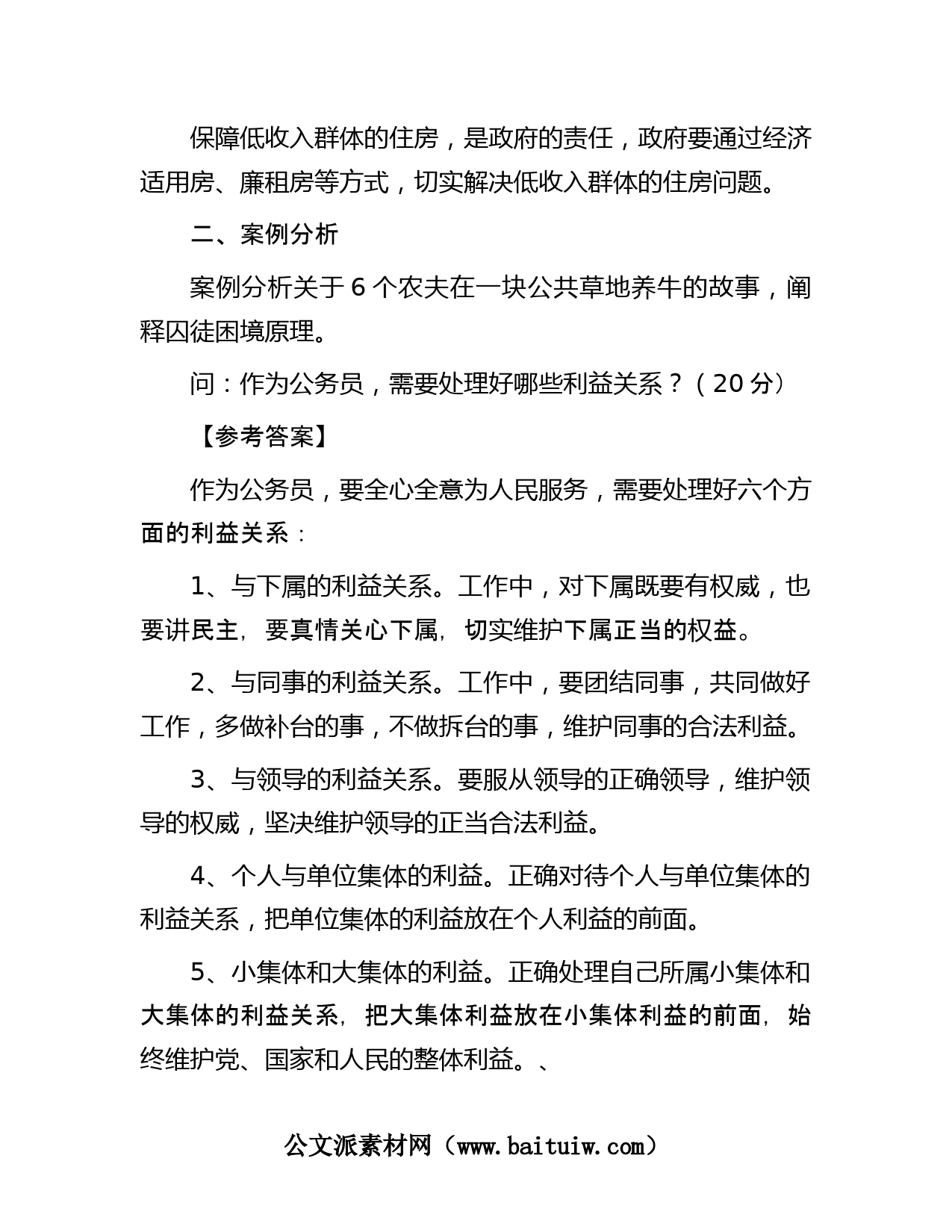 保障低收入群体的住房，是政府的责任，政府要通过经济适用房、廉租房等方式，切实解决低收入群体的住房问题。

二、案例分析

案例分析关于6个农夫在一块公共草地养牛的故事，阐释囚徒困境原理。

问：作为公务员，需要处理好哪些利益关系？（20分）

【参考答案】

作为公务员，要全心全意为人民服务，需要处理好六个方面的利益关系：

1、与下属的利益关系。工作中，对下属既要有权威，也要讲民主，要真情关心下属，切实维护下属正当的权益。

2、与同事的利益关系。工作中，要团结同事，共同做好工作，多做补台的事，不做拆台的事，维护同事的合法利益。

3、与领导的利益关系。要服从领导的正确领导，维护领导的权威，坚决维护领导的正当合法利益。

4、个人与单位集体的利益。正确对待个人与单位集体的利益关系，把单位集体的利益放在个人利益的前面。

5、小集体和大集体的利益。正确处理自己所属小集体和大集体的利益关系，把大集体利益放在小集体利益的前面，始终维护党、国家和人民的整体利益。、

公文派素材网（www.baituiw.com）